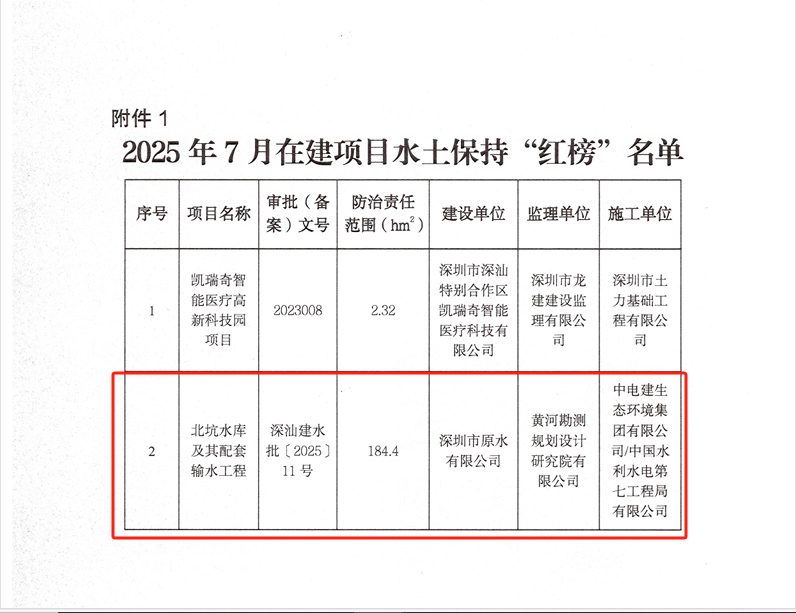 附件 1

2025 年 7 月在建项目水土保持“红榜”名单

| 序号 | 项目名称 | 审批（备案）文号 | 防治责任范围（$hm^2$） | 建设单位 | 监理单位 | 施工单位 |
|---|---|---|---|---|---|---|
| 1 | 凯瑞奇智能医疗高新科技园项目 | 2023008 | 2.32 | 深圳市深汕特别合作区凯瑞奇智能医疗科技有限公司 | 深圳市龙建建设监理有限公司 | 深圳市土力基础工程有限公司 |
| 2 | 北坑水库及其配套输水工程 | 深汕建水批〔2025〕11 号 | 184.4 | 深圳市原水有限公司 | 黄河勘测规划设计研究院有限公司 | 中电建生态环境集团有限公司/中国水利水电第七工程局有限公司 |